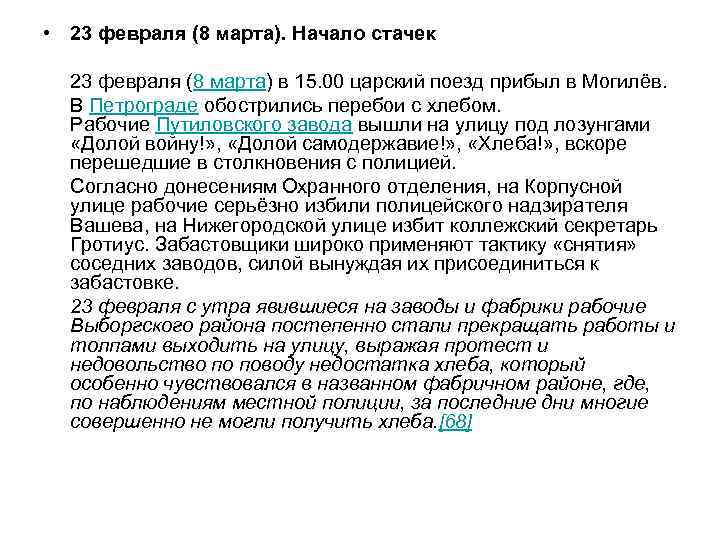 • 23 февраля (8 марта). Начало стачек

23 февраля (8 марта) в 15.00 царский поезд прибыл в Могилёв.

В Петрограде обострились перебои с хлебом. Рабочие Путиловского завода вышли на улицу под лозунгами «Долой войну!», «Долой самодержавие!», «Хлеба!», вскоре перешедшие в столкновения с полицией.

Согласно донесениям Охранного отделения, на Корпусной улице рабочие серьёзно избили полицейского надзирателя Вашева, на Нижегородской улице избит коллежский секретарь Гротиус. Забастовщики широко применяют тактику «снятия» соседних заводов, силой вынуждая их присоединиться к забастовке.

23 февраля с утра явившиеся на заводы и фабрики рабочие Выборгского района постепенно стали прекращать работы и толпами выходить на улицу, выражая протест и недовольство по поводу недостатка хлеба, который особенно чувствовался в названном фабричном районе, где, по наблюдениям местной полиции, за последние дни многие совершенно не могли получить хлеба.[68]